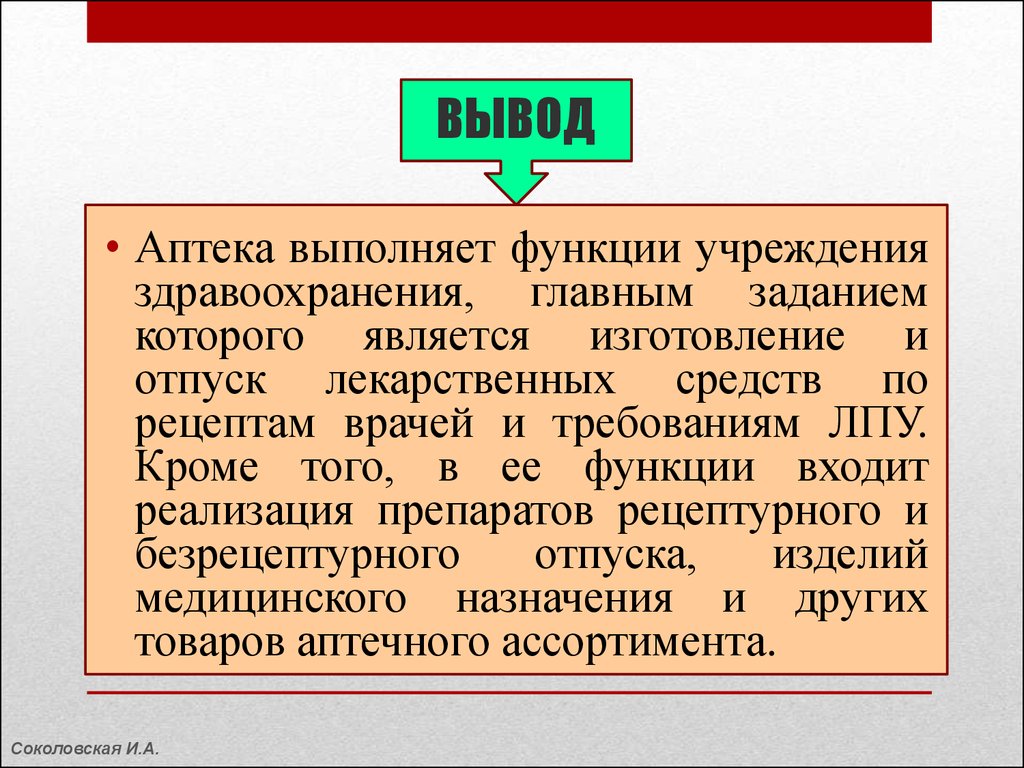 ВЫВОД

• Аптека выполняет функции учреждения здравоохранения, главным заданием которого является изготовление и отпуск лекарственных средств по рецептам врачей и требованиям ЛПУ. Кроме того, в ее функции входит реализация препаратов рецептурного и безрецептурного отпуска, изделий медицинского назначения и других товаров аптечного ассортимента.

Соколовская И.А.